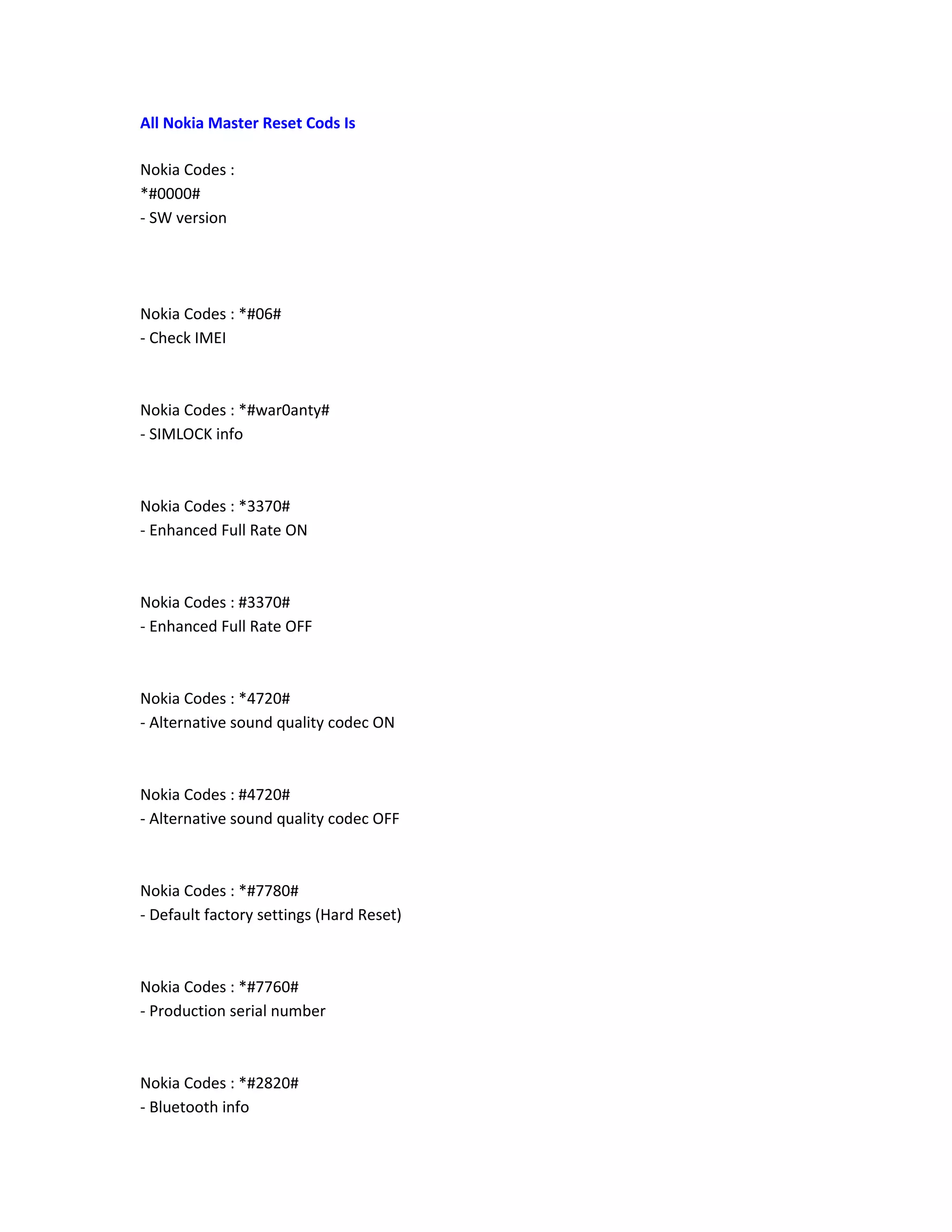 All Nokia Master Reset Cods Is

Nokia Codes :
*#0000#
- SW version

Nokia Codes : *#06#
- Check IMEI

Nokia Codes : *#war0anty#
- SIMLOCK info

Nokia Codes : *3370#
- Enhanced Full Rate ON

Nokia Codes : #3370#
- Enhanced Full Rate OFF

Nokia Codes : *4720#
- Alternative sound quality codec ON

Nokia Codes : #4720#
- Alternative sound quality codec OFF

Nokia Codes : *#7780#
- Default factory settings (Hard Reset)

Nokia Codes : *#7760#
- Production serial number

Nokia Codes : *#2820#
- Bluetooth info